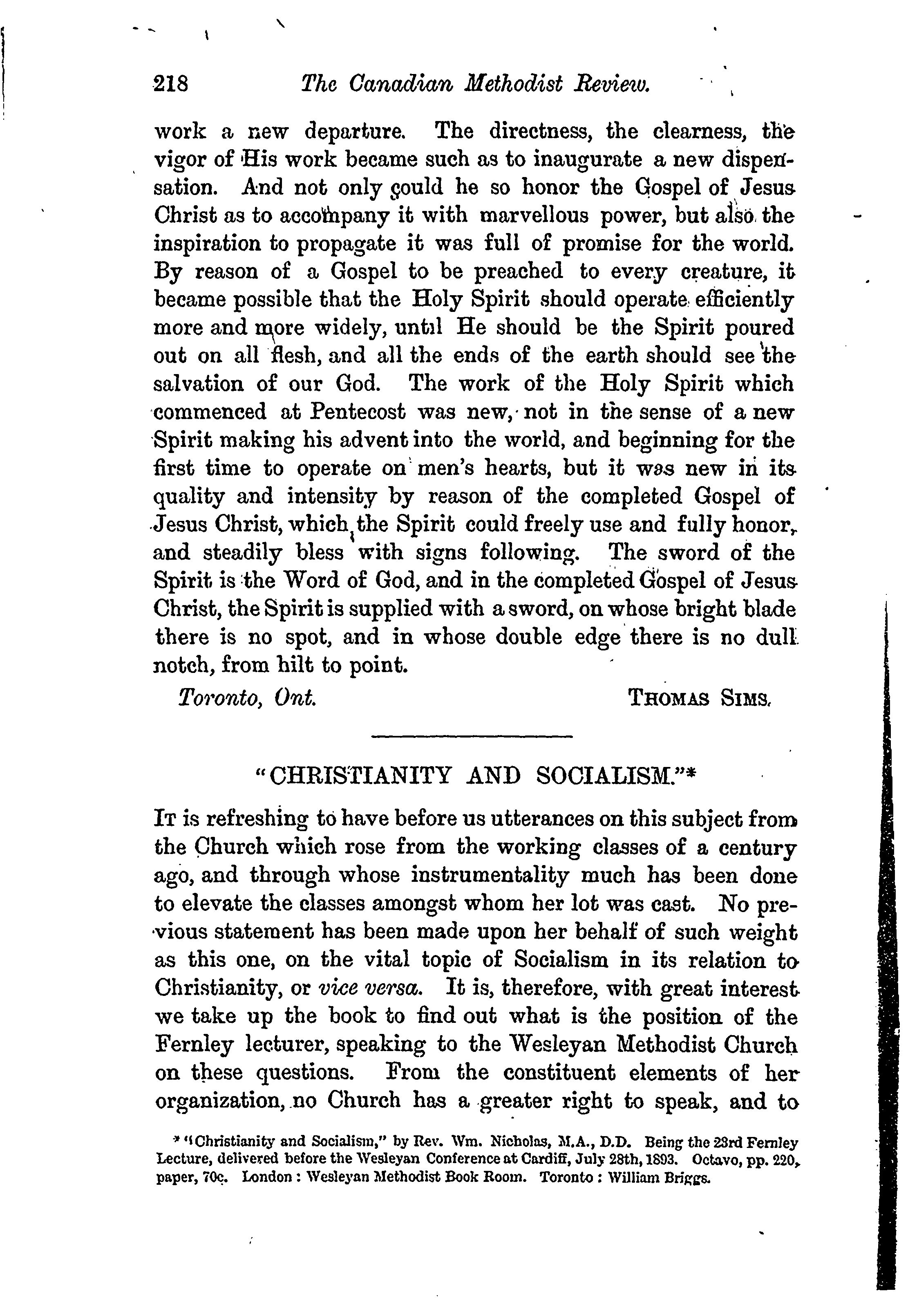 218 The Canadian Methodist Review.

work a new departure. The directness, the clearness, the vigor of His work became such as to inaugurate a new dispensation. And not only could he so honor the Gospel of Jesus Christ as to accompany it with marvellous power, but also the inspiration to propagate it was full of promise for the world. By reason of a Gospel to be preached to every creature, it became possible that the Holy Spirit should operate efficiently more and more widely, until He should be the Spirit poured out on all flesh, and all the ends of the earth should see the salvation of our God. The work of the Holy Spirit which commenced at Pentecost was new, not in the sense of a new Spirit making his advent into the world, and beginning for the first time to operate on men's hearts, but it was new in its quality and intensity by reason of the completed Gospel of Jesus Christ, which the Spirit could freely use and fully honor, and steadily bless with signs following. The sword of the Spirit is the Word of God, and in the completed Gospel of Jesus Christ, the Spirit is supplied with a sword, on whose bright blade there is no spot, and in whose double edge there is no dull notch, from hilt to point.

Toronto, Ont. THOMAS SIMS.

"CHRISTIANITY AND SOCIALISM."*

IT is refreshing to have before us utterances on this subject from the Church which rose from the working classes of a century ago, and through whose instrumentality much has been done to elevate the classes amongst whom her lot was cast. No previous statement has been made upon her behalf of such weight as this one, on the vital topic of Socialism in its relation to Christianity, or vice versa. It is, therefore, with great interest we take up the book to find out what is the position of the Fernley lecturer, speaking to the Wesleyan Methodist Church on these questions. From the constituent elements of her organization, no Church has a greater right to speak, and to

* "Christianity and Socialism," by Rev. Wm. Nicholas, M.A., D.D. Being the 23rd Fernley Lecture, delivered before the Wesleyan Conference at Cardiff, July 28th, 1893. Octavo, pp. 220, paper, 70c. London: Wesleyan Methodist Book Room. Toronto: William Briggs.